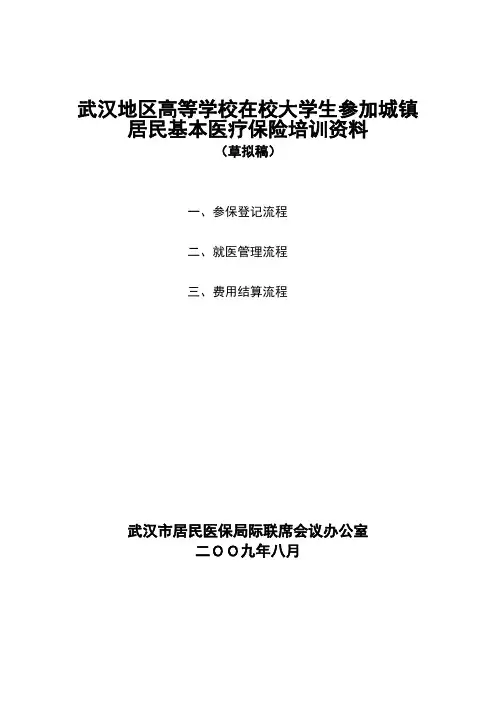 武汉地区高等学校在校大学生参加城镇居民基本医疗保险培训资料
（草拟稿）

一、参保登记流程

二、就医管理流程

三、费用结算流程

武汉市居民医保局际联席会议办公室
二OO九年八月